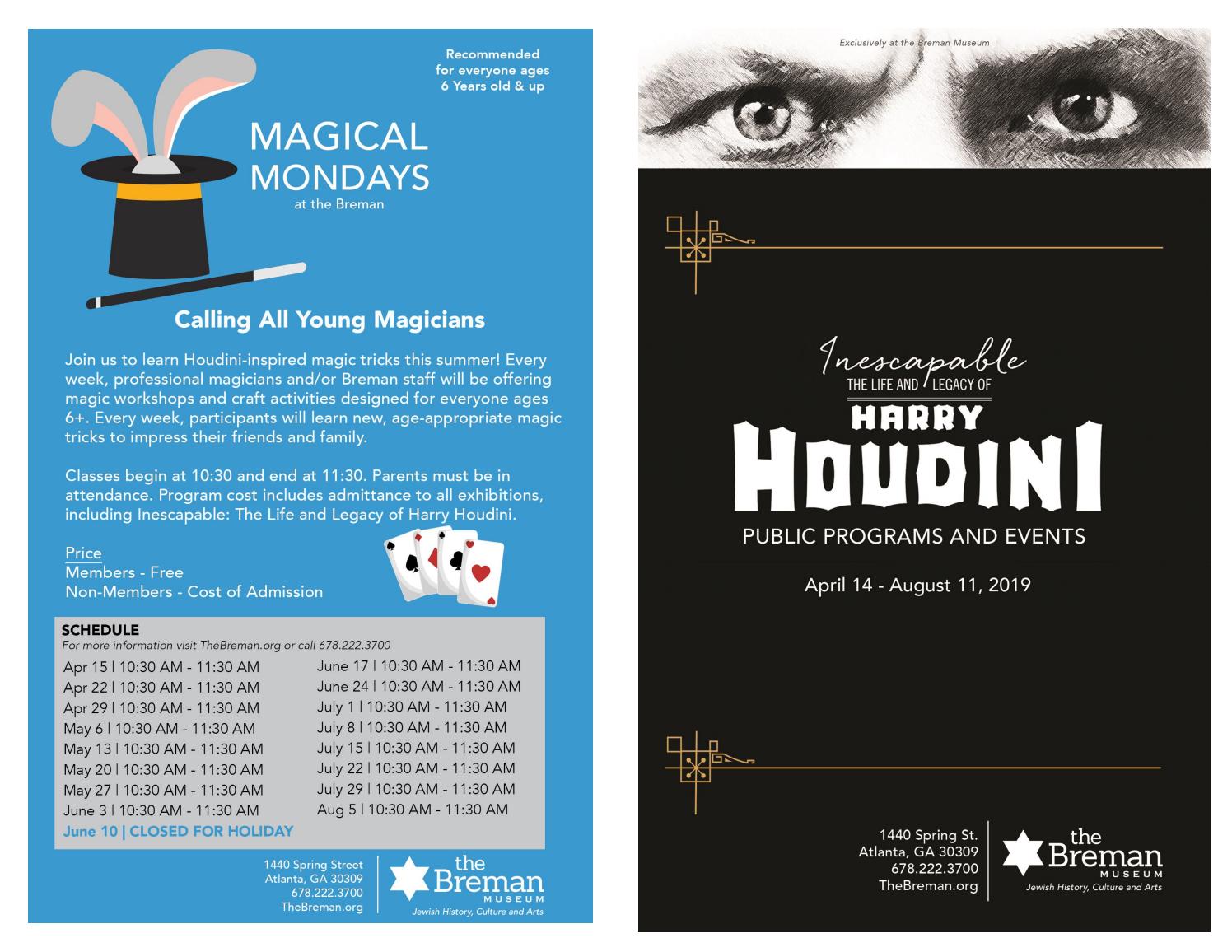 Recommended for everyone ages 6 Years old & up

MAGICAL MONDAYS
at the Breman

Calling All Young Magicians

Join us to learn Houdini-inspired magic tricks this summer! Every week, professional magicians and/or Breman staff will be offering magic workshops and craft activities designed for everyone ages 6+. Every week, participants will learn new, age-appropriate magic tricks to impress their friends and family.

Classes begin at 10:30 and end at 11:30. Parents must be in attendance. Program cost includes admittance to all exhibitions, including Inescapable: The Life and Legacy of Harry Houdini.

Price
Members - Free
Non-Members - Cost of Admission

SCHEDULE
For more information visit TheBreman.org or call 678.222.3700

Apr 15 | 10:30 AM - 11:30 AM
Apr 22 | 10:30 AM - 11:30 AM
Apr 29 | 10:30 AM - 11:30 AM
May 6 | 10:30 AM - 11:30 AM
May 13 | 10:30 AM - 11:30 AM
May 20 | 10:30 AM - 11:30 AM
May 27 | 10:30 AM - 11:30 AM
June 3 | 10:30 AM - 11:30 AM
June 10 | CLOSED FOR HOLIDAY

June 17 | 10:30 AM - 11:30 AM
June 24 | 10:30 AM - 11:30 AM
July 1 | 10:30 AM - 11:30 AM
July 8 | 10:30 AM - 11:30 AM
July 15 | 10:30 AM - 11:30 AM
July 22 | 10:30 AM - 11:30 AM
July 29 | 10:30 AM - 11:30 AM
Aug 5 | 10:30 AM - 11:30 AM

1440 Spring Street
Atlanta, GA 30309
678.222.3700
TheBreman.org

the Breman MUSEUM
Jewish History, Culture and Arts

Exclusively at the Breman Museum

Inescapable
THE LIFE AND LEGACY OF
HARRY
HOUDINI

PUBLIC PROGRAMS AND EVENTS

April 14 - August 11, 2019

1440 Spring St.
Atlanta, GA 30309
678.222.3700
TheBreman.org

the Breman MUSEUM
Jewish History, Culture and Arts